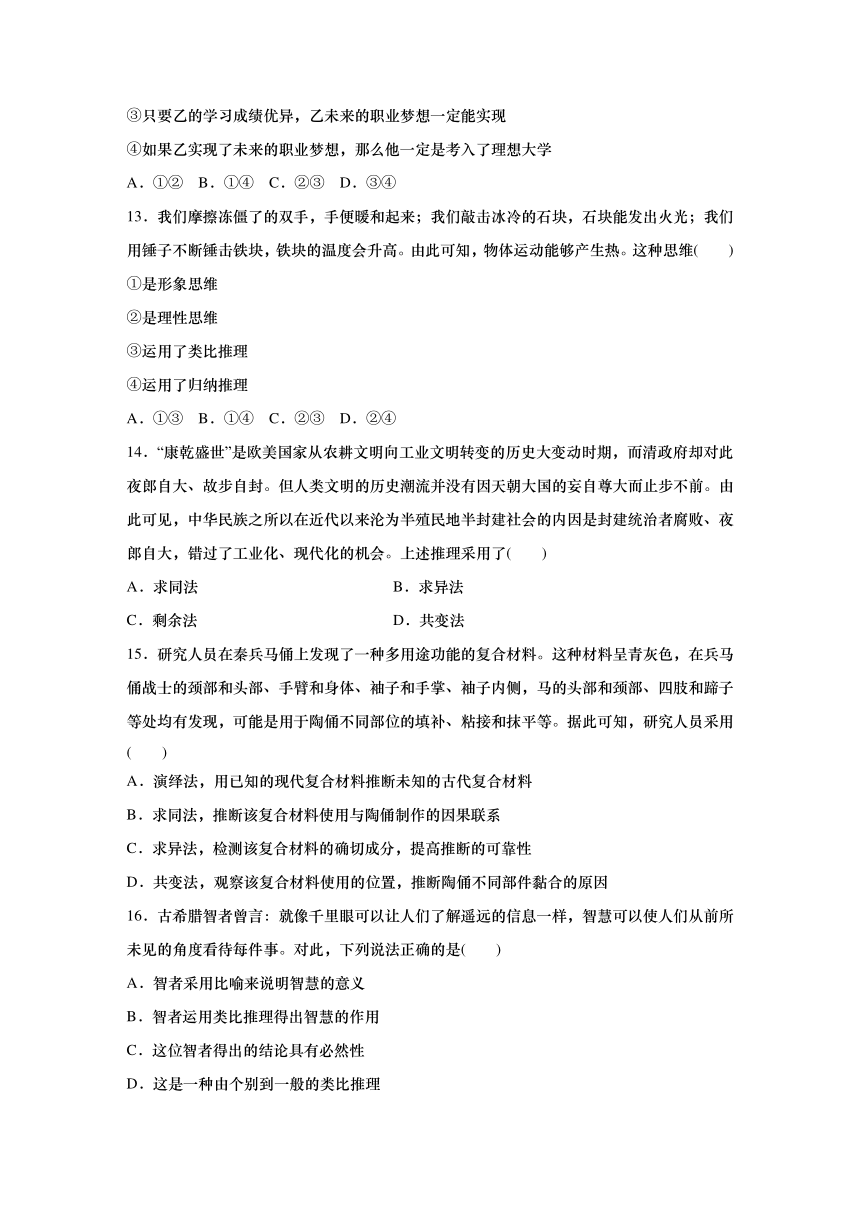 ③只要乙的学习成绩优异，乙未来的职业梦想一定能实现

④如果乙实现了未来的职业梦想，那么他一定是考入了理想大学

A．①②　B．①④　C．②③　D．③④

13．我们摩擦冻僵了的双手，手便暖和起来；我们敲击冰冷的石块，石块能发出火光；我们用锤子不断锤击铁块，铁块的温度会升高。由此可知，物体运动能够产生热。这种思维(　　)

①是形象思维

②是理性思维

③运用了类比推理

④运用了归纳推理

A．①③　B．①④　C．②③　D．②④

14．“康乾盛世”是欧美国家从农耕文明向工业文明转变的历史大变动时期，而清政府却对此夜郎自大、故步自封。但人类文明的历史潮流并没有因天朝大国的妄自尊大而止步不前。由此可见，中华民族之所以在近代以来沦为半殖民地半封建社会的内因是封建统治者腐败、夜郎自大，错过了工业化、现代化的机会。上述推理采用了(　　)

A．求同法

B．求异法

C．剩余法

D．共变法

15．研究人员在秦兵马俑上发现了一种多用途功能的复合材料。这种材料呈青灰色，在兵马俑战士的颈部和头部、手臂和身体、袖子和手掌、袖子内侧，马的头部和颈部、四肢和蹄子等处均有发现，可能是用于陶俑不同部位的填补、粘接和抹平等。据此可知，研究人员采用(　　)

A．演绎法，用已知的现代复合材料推断未知的古代复合材料

B．求同法，推断该复合材料使用与陶俑制作的因果联系

C．求异法，检测该复合材料的确切成分，提高推断的可靠性

D．共变法，观察该复合材料使用的位置，推断陶俑不同部件黏合的原因

16．古希腊智者曾言：就像千里眼可以让人们了解遥远的信息一样，智慧可以使人们从前所未见的角度看待每件事。对此，下列说法正确的是(　　)

A．智者采用比喻来说明智慧的意义

B．智者运用类比推理得出智慧的作用

C．这位智者得出的结论具有必然性

D．这是一种由个别到一般的类比推理